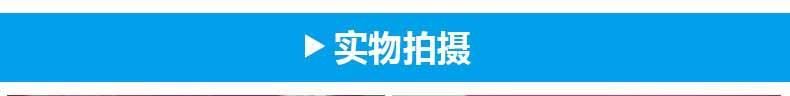 ▶ 实物拍摄